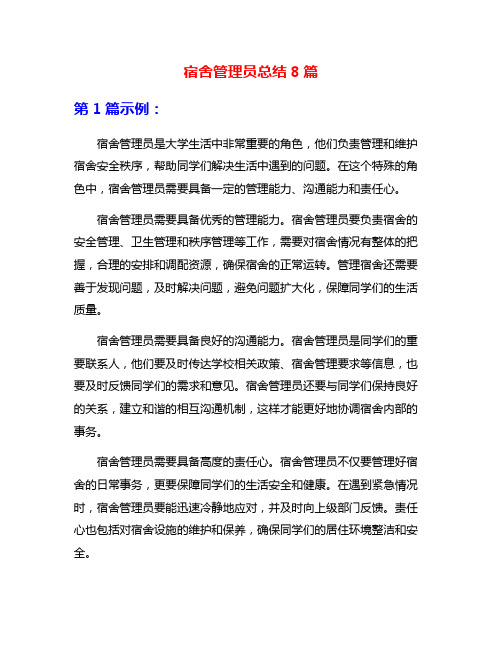 宿舍管理员总结 8 篇

第 1 篇示例：

宿舍管理员是大学生活中非常重要的角色，他们负责管理和维护宿舍安全秩序，帮助同学们解决生活中遇到的问题。在这个特殊的角色中，宿舍管理员需要具备一定的管理能力、沟通能力和责任心。

宿舍管理员需要具备优秀的管理能力。宿舍管理员要负责宿舍的安全管理、卫生管理和秩序管理等工作，需要对宿舍情况有整体的把握，合理的安排和调配资源，确保宿舍的正常运转。管理宿舍还需要善于发现问题，及时解决问题，避免问题扩大化，保障同学们的生活质量。

宿舍管理员需要具备良好的沟通能力。宿舍管理员是同学们的重要联系人，他们要及时传达学校相关政策、宿舍管理要求等信息，也要及时反馈同学们的需求和意见。宿舍管理员还要与同学们保持良好的关系，建立和谐的相互沟通机制，这样才能更好地协调宿舍内部的事务。

宿舍管理员需要具备高度的责任心。宿舍管理员不仅要管理好宿舍的日常事务，更要保障同学们的生活安全和健康。在遇到紧急情况时，宿舍管理员要能迅速冷静地应对，并及时向上级部门反馈。责任心也包括对宿舍设施的维护和保养，确保同学们的居住环境整洁和安全。